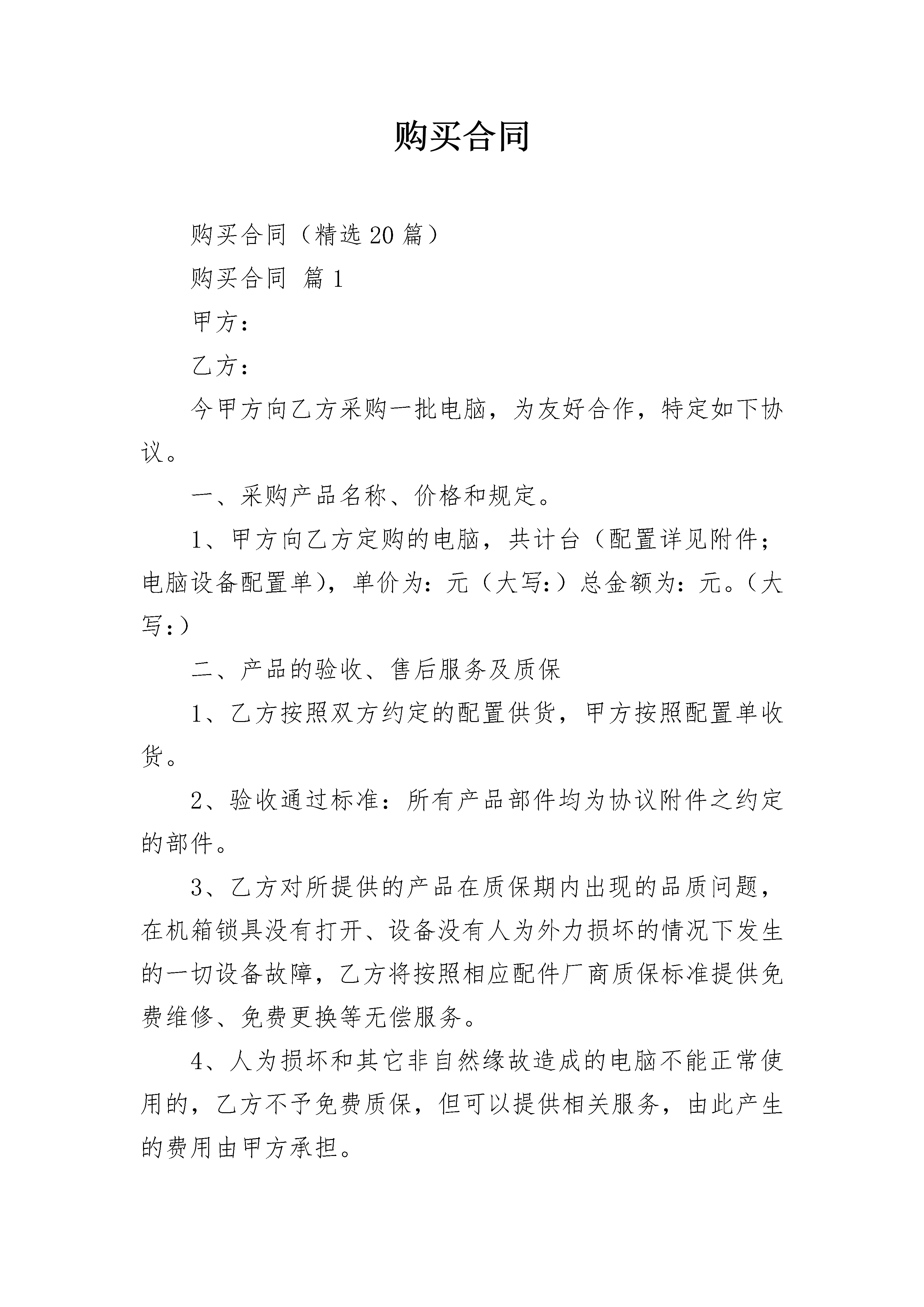 购买合同

购买合同（精选20篇）

购买合同 篇1

甲方：

乙方：

今甲方向乙方采购一批电脑，为友好合作，特定如下协议。

一、采购产品名称、价格和规定。

1、甲方向乙方定购的电脑，共计台（配置详见附件；电脑设备配置单），单价为：元（大写：）总金额为：元。（大写：）

二、产品的验收、售后服务及质保

1、乙方按照双方约定的配置供货，甲方按照配置单收货。

2、验收通过标准：所有产品部件均为协议附件之约定的部件。

3、乙方对所提供的产品在质保期内出现的品质问题，在机箱锁具没有打开、设备没有人为外力损坏的情况下发生的一切设备故障，乙方将按照相应配件厂商质保标准提供免费维修、免费更换等无偿服务。

4、人为损坏和其它非自然缘故造成的电脑不能正常使用的，乙方不予免费质保，但可以提供相关服务，由此产生的费用由甲方承担。